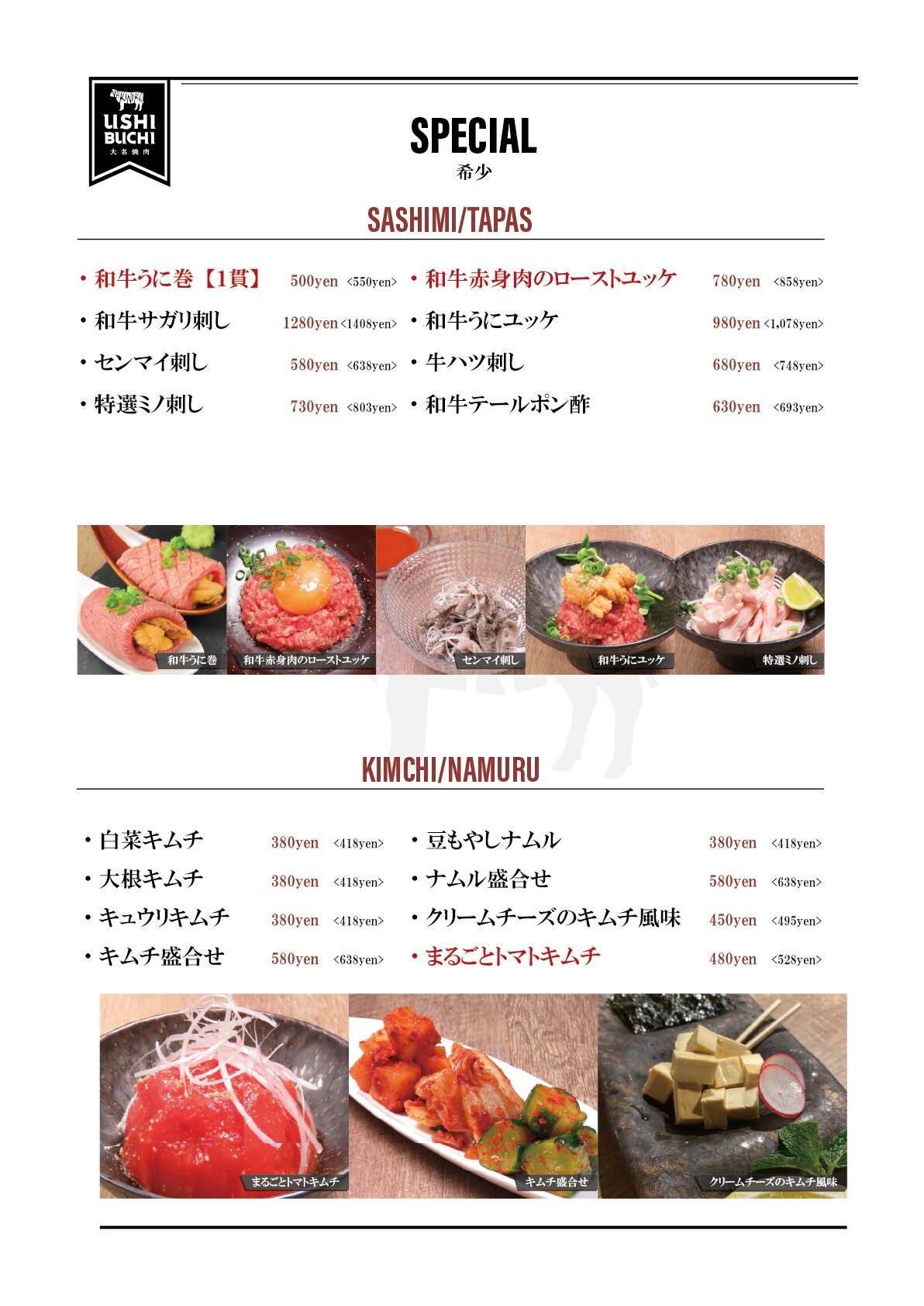 USHI BUCHI
大名焼肉

SPECIAL
希少

SASHIMI/TAPAS

・和牛うに巻【1貫】 500yen <550yen>
・和牛サガリ刺し 1280yen <1408yen>
・センマイ刺し 580yen <638yen>
・特選ミノ刺し 730yen <803yen>

・和牛赤身肉のローストユッケ 780yen <858yen>
・和牛うにユッケ 980yen <1,078yen>
・牛ハツ刺し 680yen <748yen>
・和牛テールポン酢 630yen <693yen>

和牛うに巻
和牛赤身肉のローストユッケ
センマイ刺し
和牛うにユッケ
特選ミノ刺し

KIMCHI/NAMURU

・白菜キムチ 380yen <418yen>
・大根キムチ 380yen <418yen>
・キュウリキムチ 380yen <418yen>
・キムチ盛合せ 580yen <638yen>

・豆もやしナムル 380yen <418yen>
・ナムル盛合せ 580yen <638yen>
・クリームチーズのキムチ風味 450yen <495yen>
・まるごとトマトキムチ 480yen <528yen>

まるごとトマトキムチ
キムチ盛合せ
クリームチーズのキムチ風味